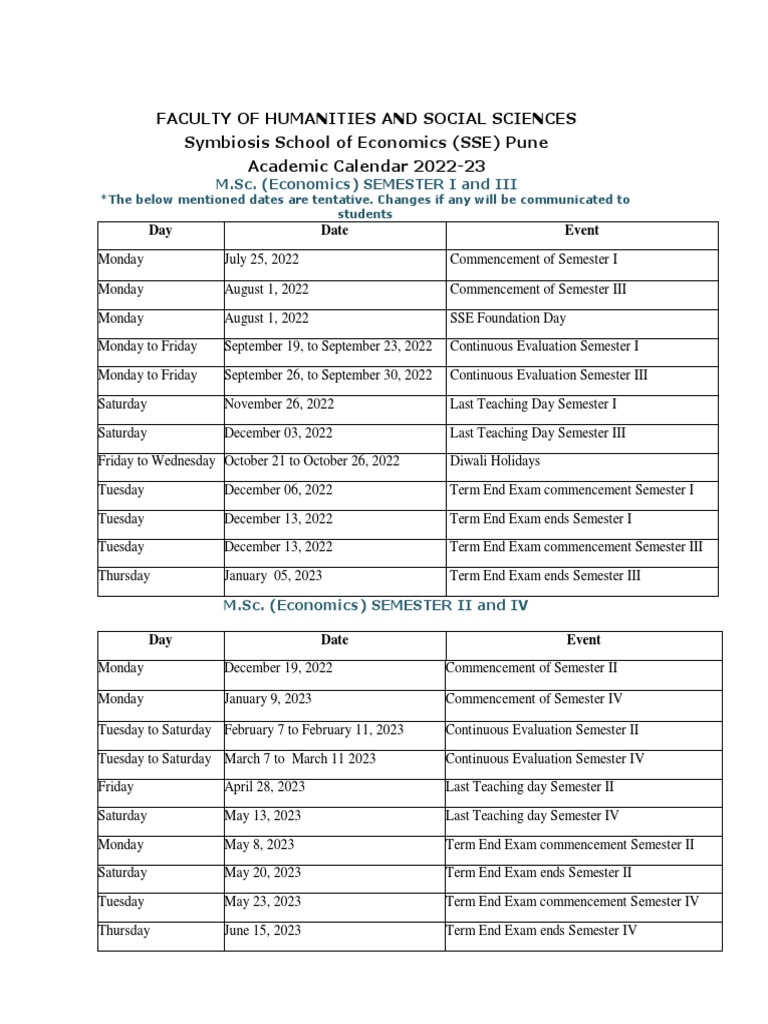 FACULTY OF HUMANITIES AND SOCIAL SCIENCES
Symbiosis School of Economics (SSE) Pune
Academic Calendar 2022-23
M.Sc. (Economics) SEMESTER I and III
*The below mentioned dates are tentative. Changes if any will be communicated to students

| Day | Date | Event |
|---|---|---|
| Monday | July 25, 2022 | Commencement of Semester I |
| Monday | August 1, 2022 | Commencement of Semester III |
| Monday | August 1, 2022 | SSE Foundation Day |
| Monday to Friday | September 19, to September 23, 2022 | Continuous Evaluation Semester I |
| Monday to Friday | September 26, to September 30, 2022 | Continuous Evaluation Semester III |
| Saturday | November 26, 2022 | Last Teaching Day Semester I |
| Saturday | December 03, 2022 | Last Teaching Day Semester III |
| Friday to Wednesday | October 21 to October 26, 2022 | Diwali Holidays |
| Tuesday | December 06, 2022 | Term End Exam commencement Semester I |
| Tuesday | December 13, 2022 | Term End Exam ends Semester I |
| Tuesday | December 13, 2022 | Term End Exam commencement Semester III |
| Thursday | January 05, 2023 | Term End Exam ends Semester III |

M.Sc. (Economics) SEMESTER II and IV

| Day | Date | Event |
|---|---|---|
| Monday | December 19, 2022 | Commencement of Semester II |
| Monday | January 9, 2023 | Commencement of Semester IV |
| Tuesday to Saturday | February 7 to February 11, 2023 | Continuous Evaluation Semester II |
| Tuesday to Saturday | March 7 to March 11 2023 | Continuous Evaluation Semester IV |
| Friday | April 28, 2023 | Last Teaching day Semester II |
| Saturday | May 13, 2023 | Last Teaching day Semester IV |
| Monday | May 8, 2023 | Term End Exam commencement Semester II |
| Saturday | May 20, 2023 | Term End Exam ends Semester II |
| Tuesday | May 23, 2023 | Term End Exam commencement Semester IV |
| Thursday | June 15, 2023 | Term End Exam ends Semester IV |